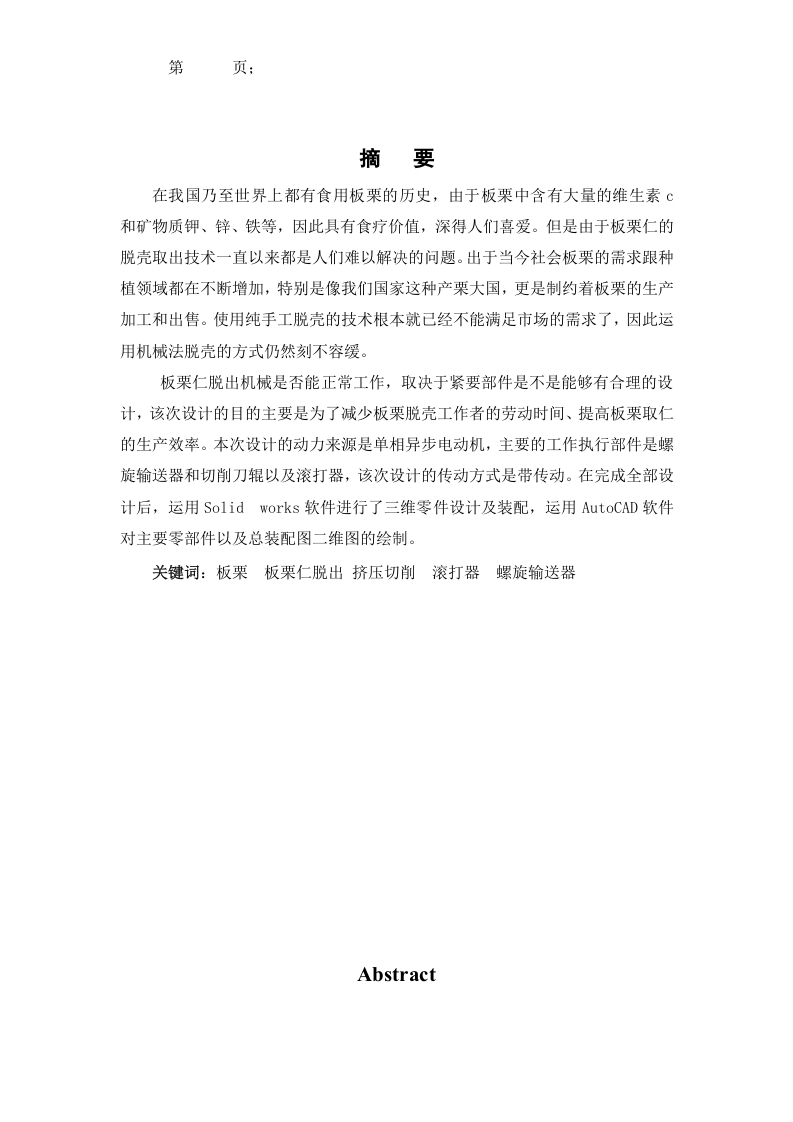 第　　页；

摘　要

在我国乃至世界上都有食用板栗的历史，由于板栗中含有大量的维生素 c 和矿物质钾、锌、铁等，因此具有食疗价值，深得人们喜爱。但是由于板栗仁的脱壳取出技术一直以来都是人们难以解决的问题。出于当今社会板栗的需求跟种植领域都在不断增加，特别是像我们国家这种产栗大国，更是制约着板栗的生产加工和出售。使用纯手工脱壳的技术根本就已经不能满足市场的需求了，因此运用机械法脱壳的方式仍然刻不容缓。

板栗仁脱出机械是否能正常工作，取决于紧要部件是不是能够有合理的设计，该次设计的目的主要是为了减少板栗脱壳工作者的劳动时间、提高板栗取仁的生产效率。本次设计的动力来源是单相异步电动机，主要的工作执行部件是螺旋输送器和切削刀辊以及滚打器，该次设计的传动方式是带传动。在完成全部设计后，运用 Solid　works 软件进行了三维零件设计及装配，运用 AutoCAD 软件对主要零部件以及总装配图二维图的绘制。

关键词：板栗　板栗仁脱出 挤压切削　滚打器　螺旋输送器

Abstract